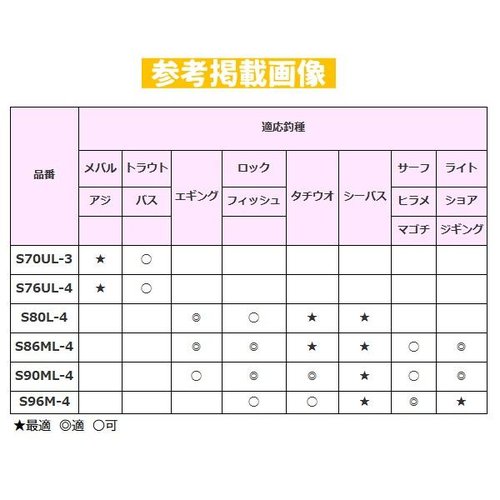 参考掲載画像

| 品番 | 適応釣種 | | | | | | | |
|---|---|---|---|---|---|---|---|---|
| | メバル アジ | トラウト バス | エギング | ロック フィッシュ | タチウオ | シーバス | サーフ ヒラメ マゴチ | ライト ショア ジギング |
| S70UL-3 | ★ | ○ | | | | | | |
| S76UL-4 | ★ | ○ | | | | | | |
| S80L-4 | | | ◎ | ○ | ★ | ★ | | |
| S86ML-4 | | | ◎ | ◎ | ★ | ★ | ○ | ◎ |
| S90ML-4 | | | ○ | ◎ | ◎ | ★ | ○ | ◎ |
| S96M-4 | | | | ○ | ○ | ★ | ◎ | ★ |

★最適 ◎適 ○可